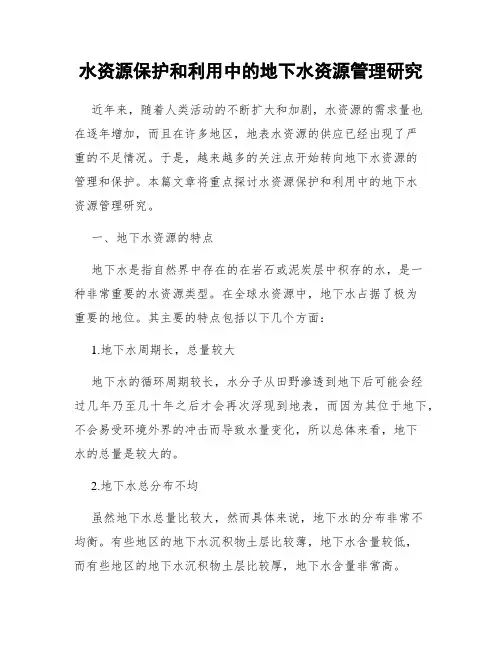 水资源保护和利用中的地下水资源管理研究

近年来，随着人类活动的不断扩大和加剧，水资源的需求量也在逐年增加，而且在许多地区，地表水资源的供应已经出现了严重的不足情况。于是，越来越多的关注点开始转向地下水资源的管理和保护。本篇文章将重点探讨水资源保护和利用中的地下水资源管理研究。

一、地下水资源的特点

地下水是指自然界中存在的在岩石或泥炭层中积存的水，是一种非常重要的水资源类型。在全球水资源中，地下水占据了极为重要的地位。其主要的特点包括以下几个方面：

1.地下水周期长，总量较大

地下水的循环周期较长，水分子从田野渗透到地下后可能会经过几年乃至几十年之后才会再次浮现到地表，而因为其位于地下，不会易受环境外界的冲击而导致水量变化，所以总体来看，地下水的总量是较大的。

2.地下水总分布不均

虽然地下水总量比较大，然而具体来说，地下水的分布非常不均衡。有些地区的地下水沉积物土层比较薄，地下水含量较低，而有些地区的地下水沉积物土层比较厚，地下水含量非常高。